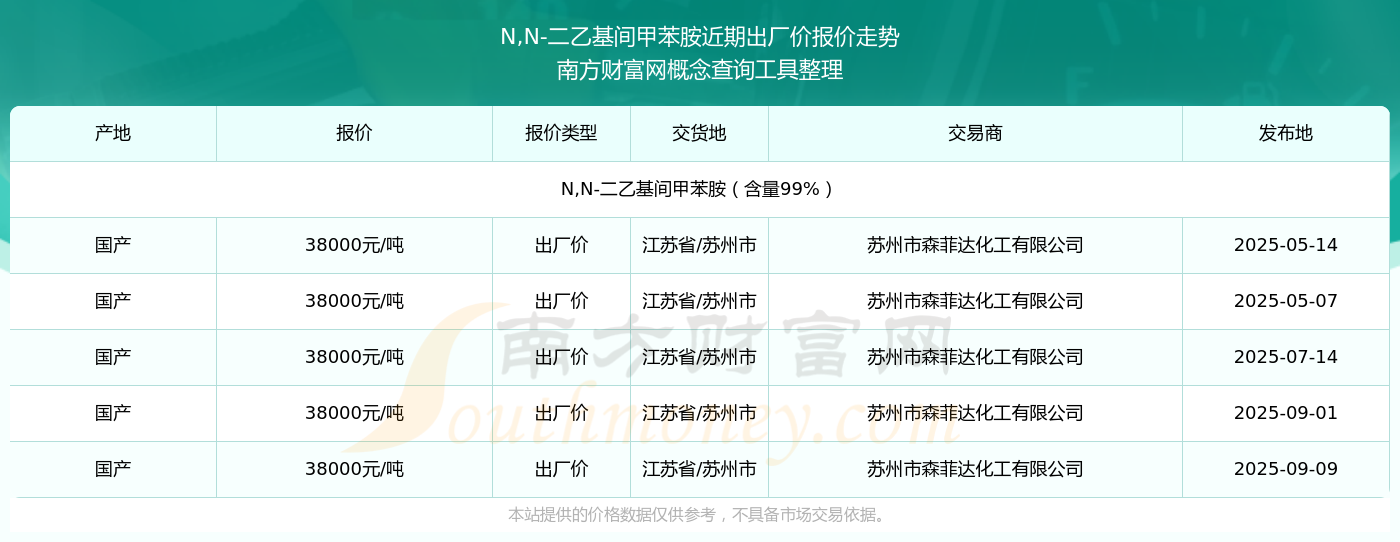 N,N-二乙基间甲苯胺近期出厂价报价走势
南方财富网概念查询工具整理

| 产地 | 报价 | 报价类型 | 交货地 | 交易商 | 发布地 |
|---|---|---|---|---|---|
| N,N-二乙基间甲苯胺（含量99%） | | | | | |
| 国产 | 38000元/吨 | 出厂价 | 江苏省/苏州市 | 苏州市森菲达化工有限公司 | 2025-05-14 |
| 国产 | 38000元/吨 | 出厂价 | 江苏省/苏州市 | 苏州市森菲达化工有限公司 | 2025-05-07 |
| 国产 | 38000元/吨 | 出厂价 | 江苏省/苏州市 | 苏州市森菲达化工有限公司 | 2025-07-14 |
| 国产 | 38000元/吨 | 出厂价 | 江苏省/苏州市 | 苏州市森菲达化工有限公司 | 2025-09-01 |
| 国产 | 38000元/吨 | 出厂价 | 江苏省/苏州市 | 苏州市森菲达化工有限公司 | 2025-09-09 |

本站提供的价格数据仅供参考，不具备市场交易依据。

南方财富网
Southmoney.com